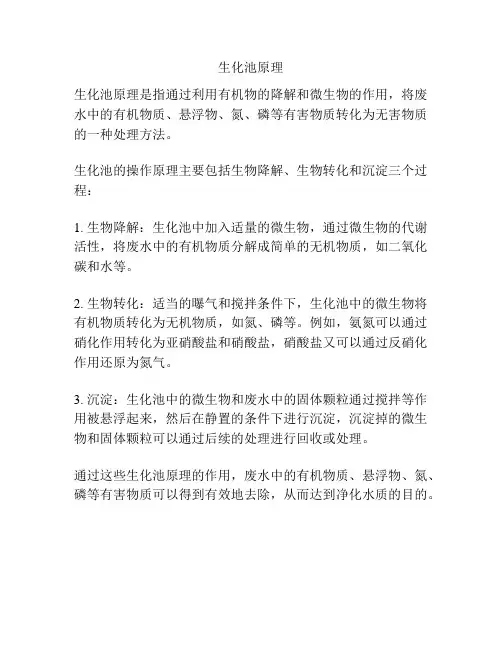 生化池原理

生化池原理是指通过利用有机物的降解和微生物的作用，将废水中的有机物质、悬浮物、氮、磷等有害物质转化为无害物质的一种处理方法。

生化池的操作原理主要包括生物降解、生物转化和沉淀三个过程：

1. 生物降解：生化池中加入适量的微生物，通过微生物的代谢活性，将废水中的有机物质分解成简单的无机物质，如二氧化碳和水等。

2. 生物转化：适当的曝气和搅拌条件下，生化池中的微生物将有机物质转化为无机物质，如氮、磷等。例如，氨氮可以通过硝化作用转化为亚硝酸盐和硝酸盐，硝酸盐又可以通过反硝化作用还原为氮气。

3. 沉淀：生化池中的微生物和废水中的固体颗粒通过搅拌等作用被悬浮起来，然后在静置的条件下进行沉淀，沉淀掉的微生物和固体颗粒可以通过后续的处理进行回收或处理。

通过这些生化池原理的作用，废水中的有机物质、悬浮物、氮、磷等有害物质可以得到有效地去除，从而达到净化水质的目的。